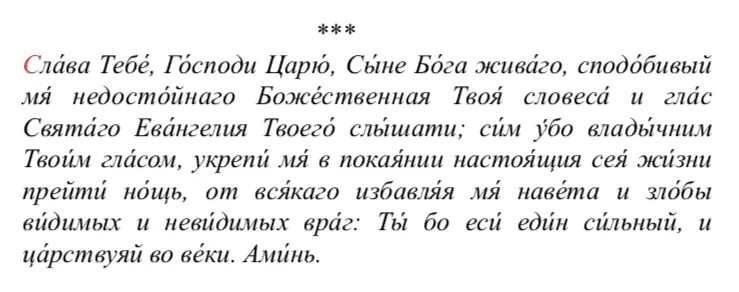 ***

Сла́ва Тебе́, Го́споди Царю́, Сы́не Бо́га жива́го, сподо́бивый мя́ недосто́йнаго Боже́ственная Твоя́ словеса́ и гла́с Свята́го Ева́нгелия Твоего́ слы́шати; си́м у́бо влады́чним Твои́м гла́сом, укрепи́ мя́ в покая́нии настоя́щия сея́ жи́зни прейти́ но́щь, от вся́каго избавля́я мя́ наве́та и зло́бы ви́димых и неви́димых вра́г: Ты́ бо еси́ еди́н си́льный, и ца́рствуяй во ве́ки. Ами́нь.